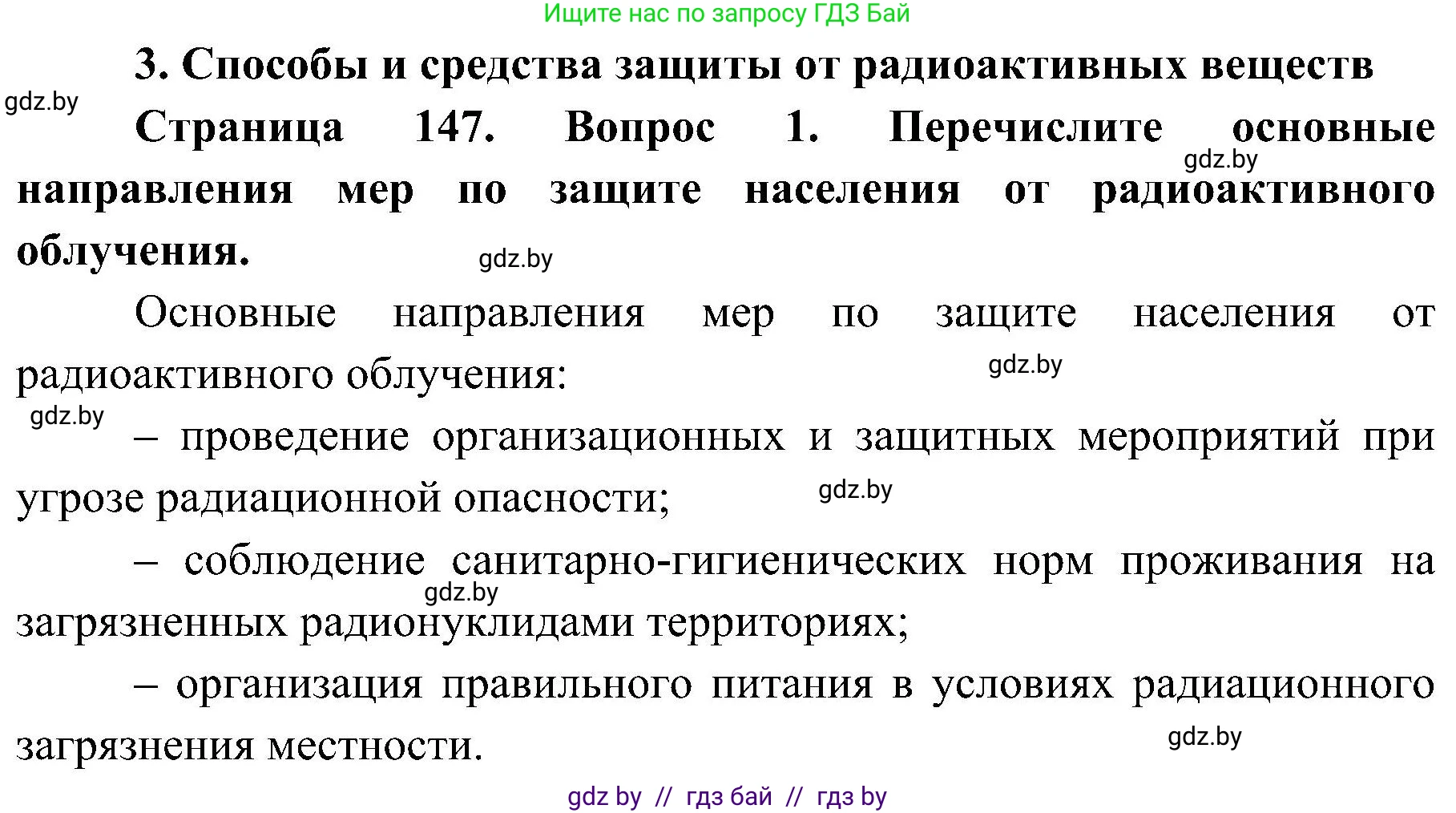 Ищите нас по запросу ГДЗ Бай

3. Способы и средства защиты от радиоактивных веществ

gdz.by

Страница 147. Вопрос 1. Перечислите основные направления мер по защите населения от радиоактивного облучения.

gdz.by

gdz.by

Основные направления мер по защите населения от радиоактивного облучения:

gdz.by

gdz.by

– проведение организационных и защитных мероприятий при угрозе радиационной опасности;

gdz.by

– соблюдение санитарно-гигиенических норм проживания на загрязненных радионуклидами территориях;

gdz.by

– организация правильного питания в условиях радиационного загрязнения местности.

gdz.by

gdz by // гдз бай // гдз by